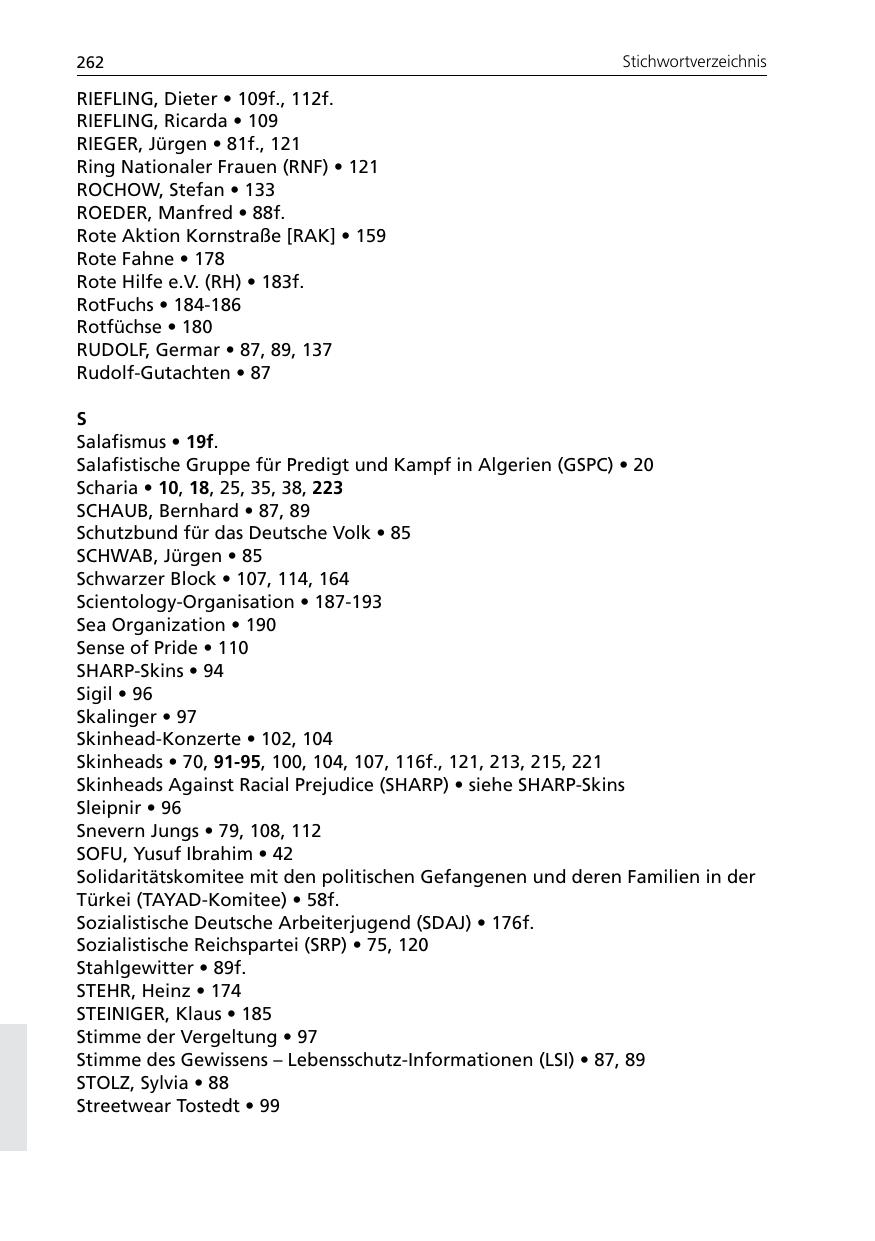 262

Stichwortverzeichnis

RIEFLING, Dieter • 109f., 112f.
RIEFLING, Ricarda • 109
RIEGER, Jürgen • 81f., 121
Ring Nationaler Frauen (RNF) • 121
ROCHOW, Stefan • 133
ROEDER, Manfred • 88f.
Rote Aktion Kornstraße [RAK] • 159
Rote Fahne • 178
Rote Hilfe e.V. (RH) • 183f.
RotFuchs • 184-186
Rotfüchse • 180
RUDOLF, Germar • 87, 89, 137
Rudolf-Gutachten • 87

S
Salafismus • 19f.
Salafistische Gruppe für Predigt und Kampf in Algerien (GSPC) • 20
Scharia • 10, 18, 25, 35, 38, 223
SCHAUB, Bernhard • 87, 89
Schutzbund für das Deutsche Volk • 85
SCHWAB, Jürgen • 85
Schwarzer Block • 107, 114, 164
Scientology-Organisation • 187-193
Sea Organization • 190
Sense of Pride • 110
SHARP-Skins • 94
Sigil • 96
Skalinger • 97
Skinhead-Konzerte • 102, 104
Skinheads • 70, 91-95, 100, 104, 107, 116f., 121, 213, 215, 221
Skinheads Against Racial Prejudice (SHARP) • siehe SHARP-Skins
Sleipnir • 96
Snevern Jungs • 79, 108, 112
SOFU, Yusuf Ibrahim • 42
Solidaritätskomitee mit den politischen Gefangenen und deren Familien in der Türkei (TAYAD-Komitee) • 58f.
Sozialistische Deutsche Arbeiterjugend (SDAJ) • 176f.
Sozialistische Reichspartei (SRP) • 75, 120
Stahlgewitter • 89f.
STEHR, Heinz • 174
STEINIGER, Klaus • 185
Stimme der Vergeltung • 97
Stimme des Gewissens – Lebensschutz-Informationen (LSI) • 87, 89
STOLZ, Sylvia • 88
Streetwear Tostedt • 99